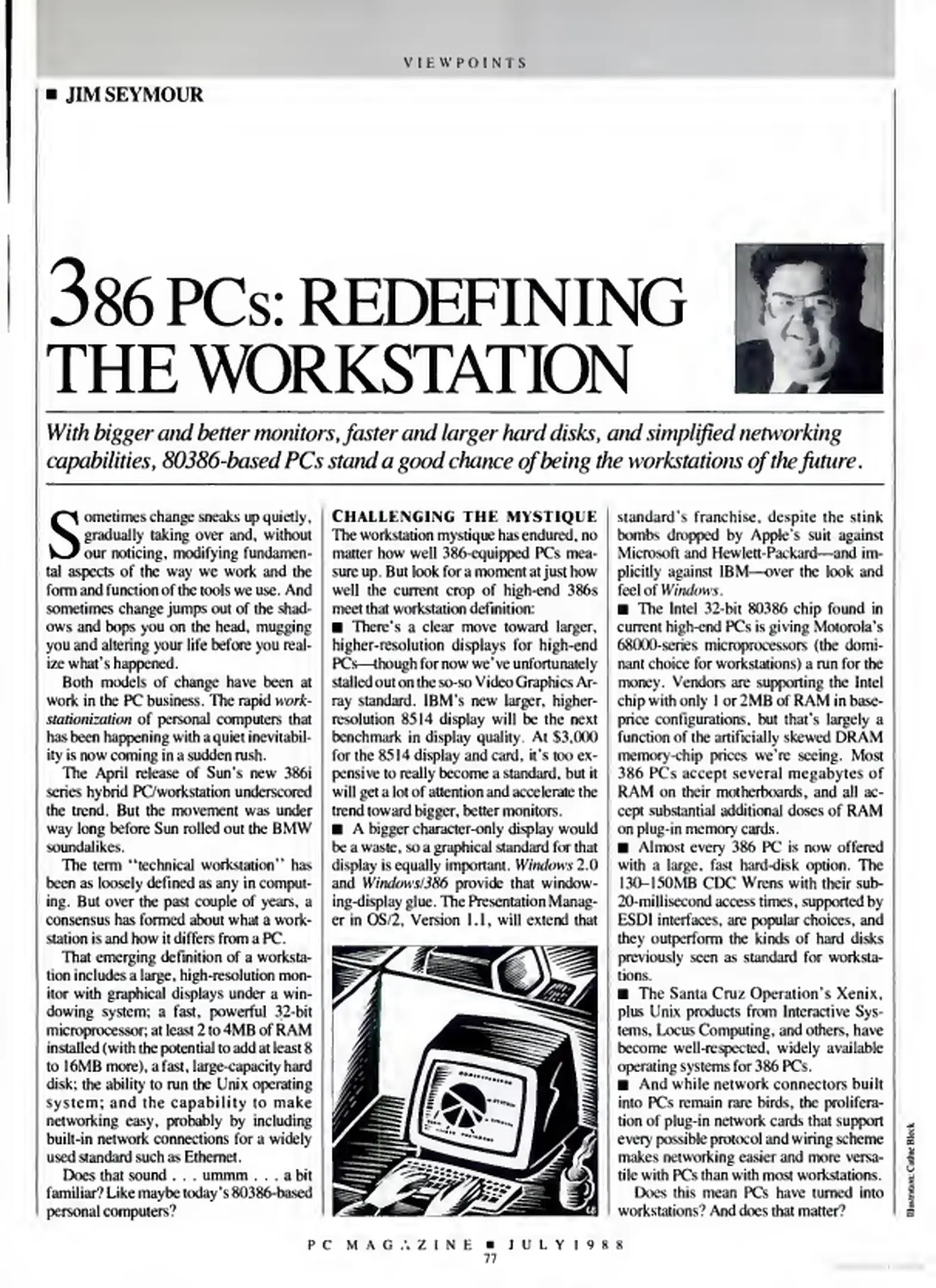 VIEWPOINTS

■ JIM SEYMOUR

386 PCs: REDEFINING THE WORKSTATION

With bigger and better monitors, faster and larger hard disks, and simplified networking capabilities, 80386-based PCs stand a good chance of being the workstations of the future.

Sometimes change sneaks up quietly, gradually taking over and, without our noticing, modifying fundamental aspects of the way we work and the form and function of the tools we use. And sometimes change jumps out of the shadows and bops you on the head, mugging you and altering your life before you realize what's happened.

Both models of change have been at work in the PC business. The rapid workstationization of personal computers that has been happening with a quiet inevitability is now coming in a sudden rush.

The April release of Sun's new 386i series hybrid PC/workstation underscored the trend. But the movement was under way long before Sun rolled out the BMW soundalikes.

The term "technical workstation" has been as loosely defined as any in computing. But over the past couple of years, a consensus has formed about what a workstation is and how it differs from a PC.

That emerging definition of a workstation includes a large, high-resolution monitor with graphical displays under a windowing system; a fast, powerful 32-bit microprocessor; at least 2 to 4MB of RAM installed (with the potential to add at least 8 to 16MB more), a fast, large-capacity hard disk; the ability to run the Unix operating system; and the capability to make networking easy, probably by including built-in network connections for a widely used standard such as Ethernet.

Does that sound . . . ummm . . . a bit familiar? Like maybe today's 80386-based personal computers?

CHALLENGING THE MYSTIQUE
The workstation mystique has endured, no matter how well 386-equipped PCs measure up. But look for a moment at just how well the current crop of high-end 386s meet that workstation definition:

■ There's a clear move toward larger, higher-resolution displays for high-end PCs—though for now we've unfortunately stalled out on the so-so Video Graphics Array standard. IBM's new larger, higher-resolution 8514 display will be the next benchmark in display quality. At $3,000 for the 8514 display and card, it's too expensive to really become a standard, but it will get a lot of attention and accelerate the trend toward bigger, better monitors.

■ A bigger character-only display would be a waste, so a graphical standard for that display is equally important. Windows 2.0 and Windows/386 provide that windowing-display glue. The Presentation Manager in OS/2, Version 1.1, will extend that standard's franchise, despite the stink bombs dropped by Apple's suit against Microsoft and Hewlett-Packard—and implicitly against IBM—over the look and feel of Windows.

■ The Intel 32-bit 80386 chip found in current high-end PCs is giving Motorola's 68000-series microprocessors (the dominant choice for workstations) a run for the money. Vendors are supporting the Intel chip with only 1 or 2MB of RAM in base-price configurations, but that's largely a function of the artificially skewed DRAM memory-chip prices we're seeing. Most 386 PCs accept several megabytes of RAM on their motherboards, and all accept substantial additional doses of RAM on plug-in memory cards.

■ Almost every 386 PC is now offered with a large, fast hard-disk option. The 130–150MB CDC Wrens with their sub-20-millisecond access times, supported by ESDI interfaces, are popular choices, and they outperform the kinds of hard disks previously seen as standard for workstations.

■ The Santa Cruz Operation's Xenix, plus Unix products from Interactive Systems, Locus Computing, and others, have become well-respected, widely available operating systems for 386 PCs.

■ And while network connectors built into PCs remain rare birds, the proliferation of plug-in network cards that support every possible protocol and wiring scheme makes networking easier and more versatile with PCs than with most workstations.

Does this mean PCs have turned into workstations? And does that matter?

Illustration: Cathie Bleck

PC MAGAZINE ■ JULY 1988
77